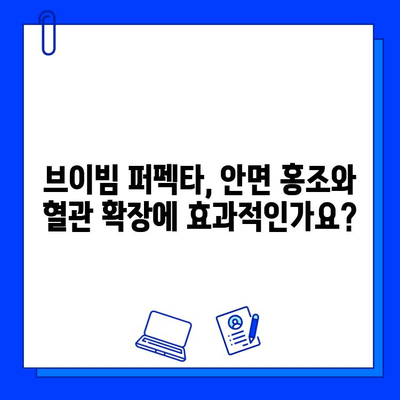 브이빔 퍼펙타, 안면 홍조와 혈관 확장에 효과적인가요?